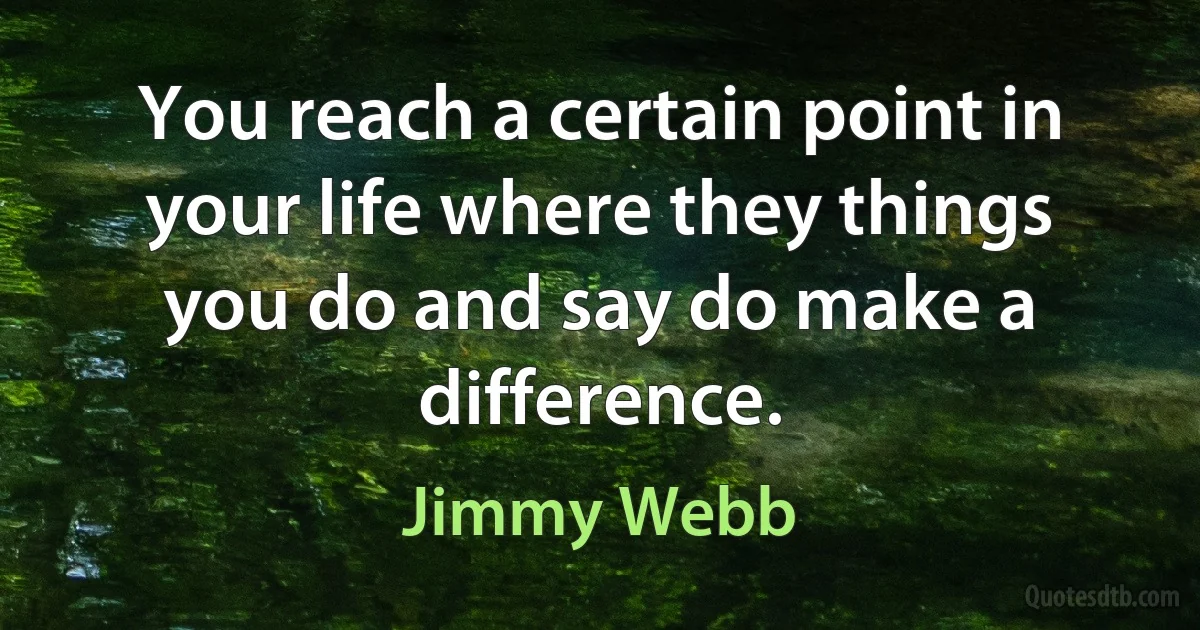 You reach a certain point in your life where they things you do and say do make a difference.

Jimmy Webb

Quotesdtb.com